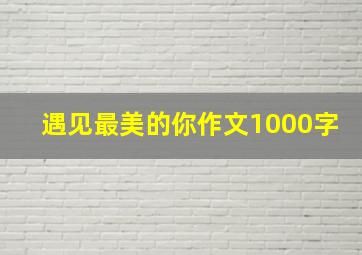 遇见最美的你作文1000字